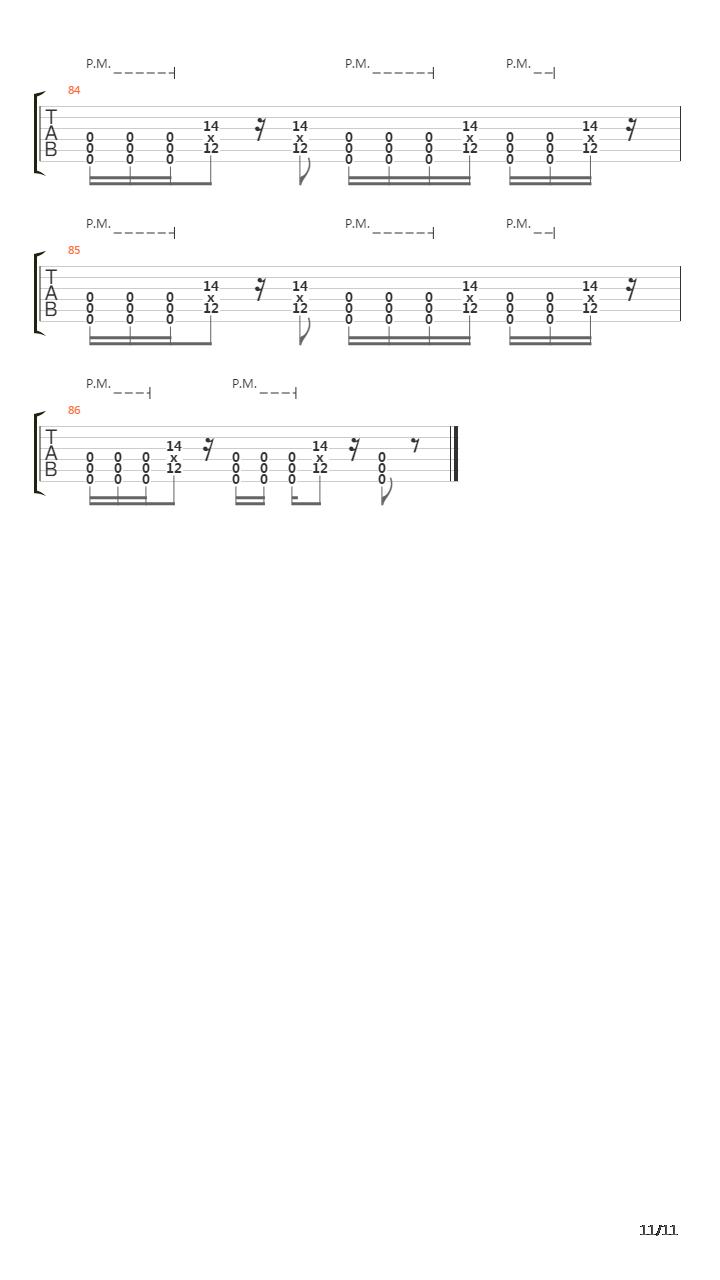 P.M. P.M. P.M.

84

T
A
B

0 0 0 14 14 0 0 0 14 0 0 14
0 0 0 x x 0 0 0 x 0 0 x
0 0 0 12 12 0 0 0 12 0 0 12

P.M. P.M. P.M.

85

T
A
B

0 0 0 14 14 0 0 0 14 0 0 14
0 0 0 x x 0 0 0 x 0 0 x
0 0 0 12 12 0 0 0 12 0 0 12

P.M. P.M.

86

T
A
B

0 0 0 14 0 0 0 14 0
0 0 0 x 0 0 0 x 0
0 0 0 12 0 0 0 12 0

11/11